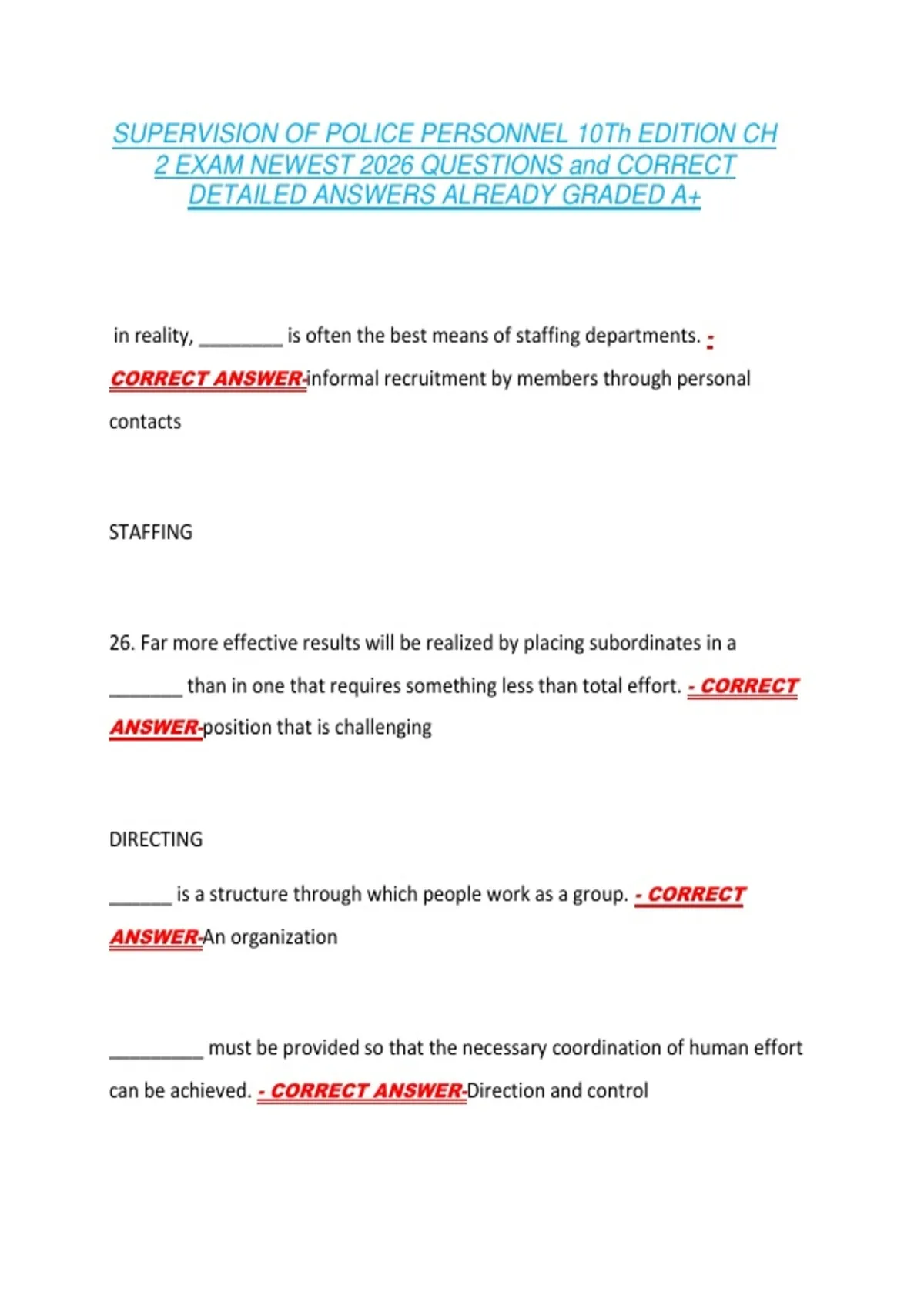 SUPERVISION OF POLICE PERSONNEL 10Th EDITION CH 2 EXAM NEWEST 2026 QUESTIONS and CORRECT DETAILED ANSWERS ALREADY GRADED A+

in reality, ________ is often the best means of staffing departments. - CORRECT ANSWER-informal recruitment by members through personal contacts

STAFFING

26. Far more effective results will be realized by placing subordinates in a _______ than in one that requires something less than total effort. - CORRECT ANSWER-position that is challenging

DIRECTING

______ is a structure through which people work as a group. - CORRECT ANSWER-An organization

_________ must be provided so that the necessary coordination of human effort can be achieved. - CORRECT ANSWER-Direction and control